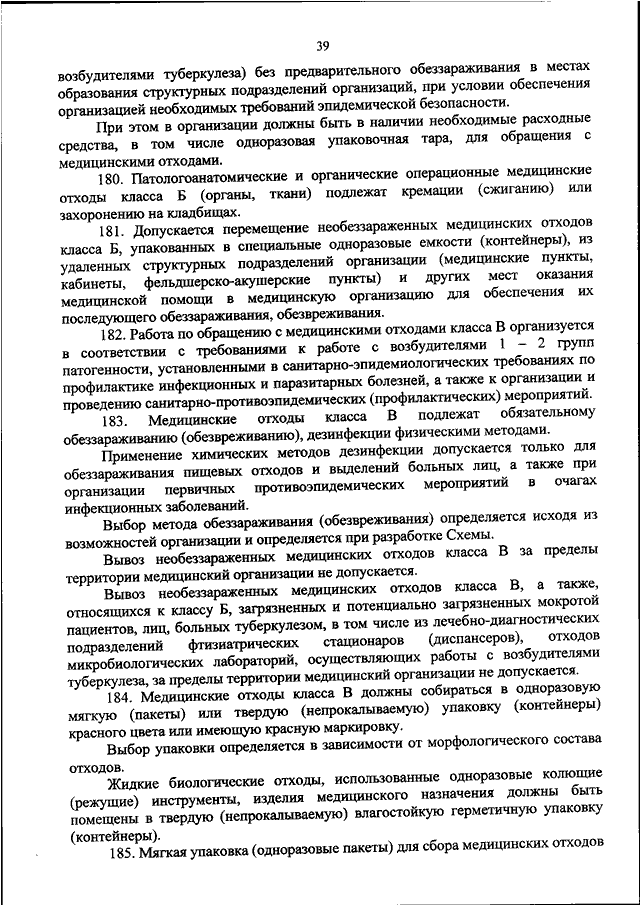 39

возбудителями туберкулеза) без предварительного обеззараживания в местах образования структурных подразделений организаций, при условии обеспечения организацией необходимых требований эпидемической безопасности.

При этом в организации должны быть в наличии необходимые расходные средства, в том числе одноразовая упаковочная тара, для обращения с медицинскими отходами.

180. Патологоанатомические и органические операционные медицинские отходы класса Б (органы, ткани) подлежат кремации (сжиганию) или захоронению на кладбищах.

181. Допускается перемещение необеззараженных медицинских отходов класса Б, упакованных в специальные одноразовые емкости (контейнеры), из удаленных структурных подразделений организации (медицинские пункты, кабинеты, фельдшерско-акушерские пункты) и других мест оказания медицинской помощи в медицинскую организацию для обеспечения их последующего обеззараживания, обезвреживания.

182. Работа по обращению с медицинскими отходами класса В организуется в соответствии с требованиями к работе с возбудителями 1 – 2 групп патогенности, установленными в санитарно-эпидемиологических требованиях по профилактике инфекционных и паразитарных болезней, а также к организации и проведению санитарно-противоэпидемических (профилактических) мероприятий.

183. Медицинские отходы класса В подлежат обязательному обеззараживанию (обезвреживанию), дезинфекции физическими методами.

Применение химических методов дезинфекции допускается только для обеззараживания пищевых отходов и выделений больных лиц, а также при организации первичных противоэпидемических мероприятий в очагах инфекционных заболеваний.

Выбор метода обеззараживания (обезвреживания) определяется исходя из возможностей организации и определяется при разработке Схемы.

Вывоз необеззараженных медицинских отходов класса В за пределы территории медицинский организации не допускается.

Вывоз необеззараженных медицинских отходов класса В, а также, относящихся к классу Б, загрязненных и потенциально загрязненных мокротой пациентов, лиц, больных туберкулезом, в том числе из лечебно-диагностических подразделений фтизиатрических стационаров (диспансеров), отходов микробиологических лабораторий, осуществляющих работы с возбудителями туберкулеза, за пределы территории медицинский организации не допускается.

184. Медицинские отходы класса В должны собираться в одноразовую мягкую (пакеты) или твердую (непрокалываемую) упаковку (контейнеры) красного цвета или имеющую красную маркировку.

Выбор упаковки определяется в зависимости от морфологического состава отходов.

Жидкие биологические отходы, использованные одноразовые колющие (режущие) инструменты, изделия медицинского назначения должны быть помещены в твердую (непрокалываемую) влагостойкую герметичную упаковку (контейнеры).

185. Мягкая упаковка (одноразовые пакеты) для сбора медицинских отходов